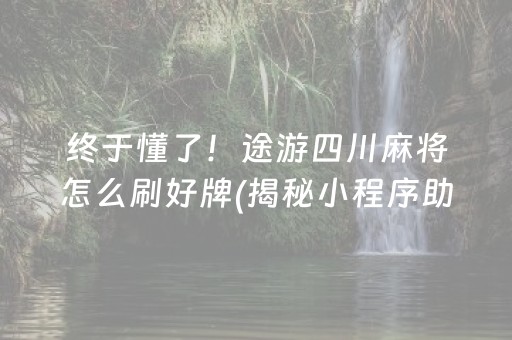 终于懂了！途游四川麻将怎么刷好牌(揭秘小程序助